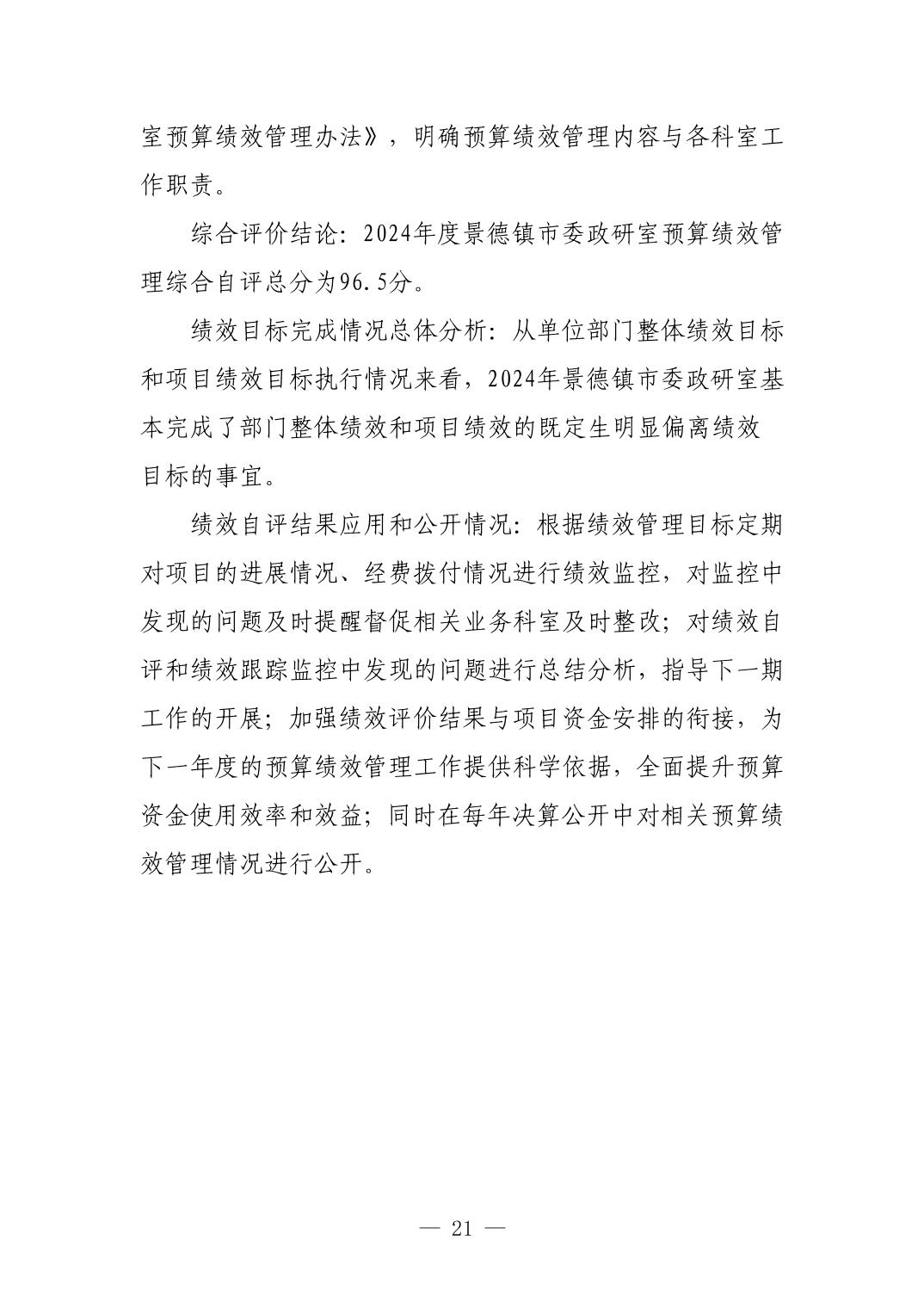 室预算绩效管理办法》，明确预算绩效管理内容与各科室工作职责。

综合评价结论：2024年度景德镇市委政研室预算绩效管理综合自评总分为96.5分。

绩效目标完成情况总体分析：从单位部门整体绩效目标和项目绩效目标执行情况来看，2024年景德镇市委政研室基本完成了部门整体绩效和项目绩效的既定生明显偏离绩效目标的事宜。

绩效自评结果应用和公开情况：根据绩效管理目标定期对项目的进展情况、经费拨付情况进行绩效监控，对监控中发现的问题及时提醒督促相关业务科室及时整改；对绩效自评和绩效跟踪监控中发现的问题进行总结分析，指导下一期工作的开展；加强绩效评价结果与项目资金安排的衔接，为下一年度的预算绩效管理工作提供科学依据，全面提升预算资金使用效率和效益；同时在每年决算公开中对相关预算绩效管理情况进行公开。

— 21 —